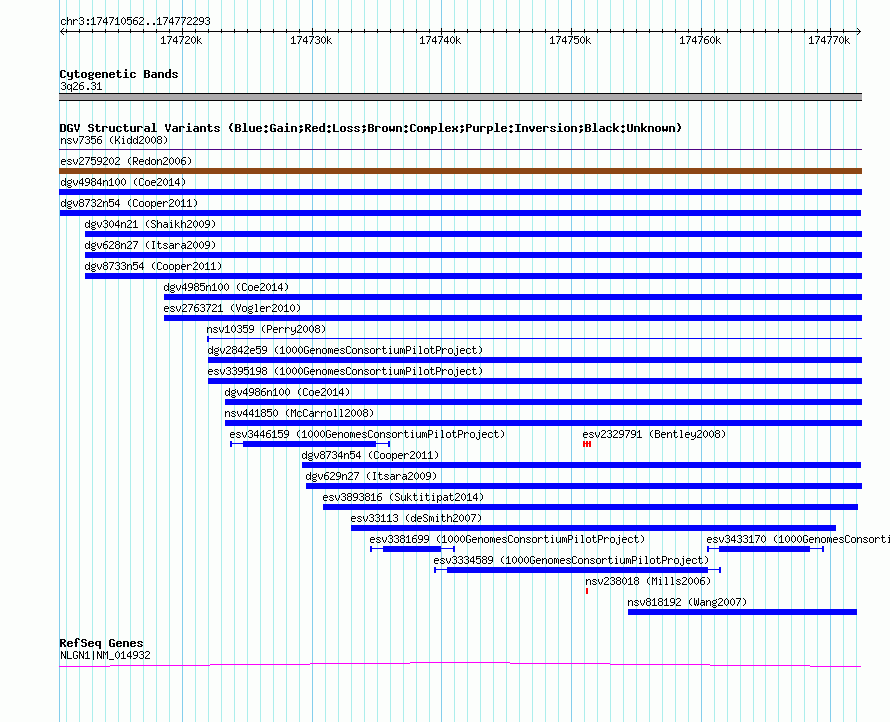 chr3:174710562..174772293

174720k 174730k 174740k 174750k 174760k 174770k

Cytogenetic Bands
3q26.31

DGV Structural Variants (Blue:Gain;Red:Loss;Brown:Complex;Purple:Inversion;Black:Unknown)
nsv7356 (Kidd2008)
esv2759202 (Redon2006)
dgv4984n100 (Coe2014)
dgv8732n54 (Cooper2011)
dgv304n21 (Shaikh2009)
dgv628n27 (Itsara2009)
dgv8733n54 (Cooper2011)
dgv4985n100 (Coe2014)
esv2763721 (Vogler2010)
nsv10359 (Perry2008)
dgv2842e59 (1000GenomesConsortiumPilotProject)
esv3395198 (1000GenomesConsortiumPilotProject)
dgv4986n100 (Coe2014)
nsv441850 (McCarroll2008)
esv3446159 (1000GenomesConsortiumPilotProject)
esv2329791 (Bentley2008)
dgv8734n54 (Cooper2011)
dgv629n27 (Itsara2009)
esv3893816 (Suktitipat2014)
esv33113 (deSmith2007)
esv3381699 (1000GenomesConsortiumPilotProject)
esv3433170 (1000GenomesConsorti
esv3334589 (1000GenomesConsortiumPilotProject)
nsv238018 (Mills2006)
nsv818192 (Wang2007)

RefSeq Genes
NLGN1|NM_014932